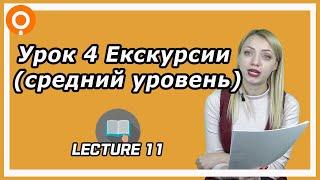 Урок 4 Екскурсии (средний уровень)

LECTURE 11